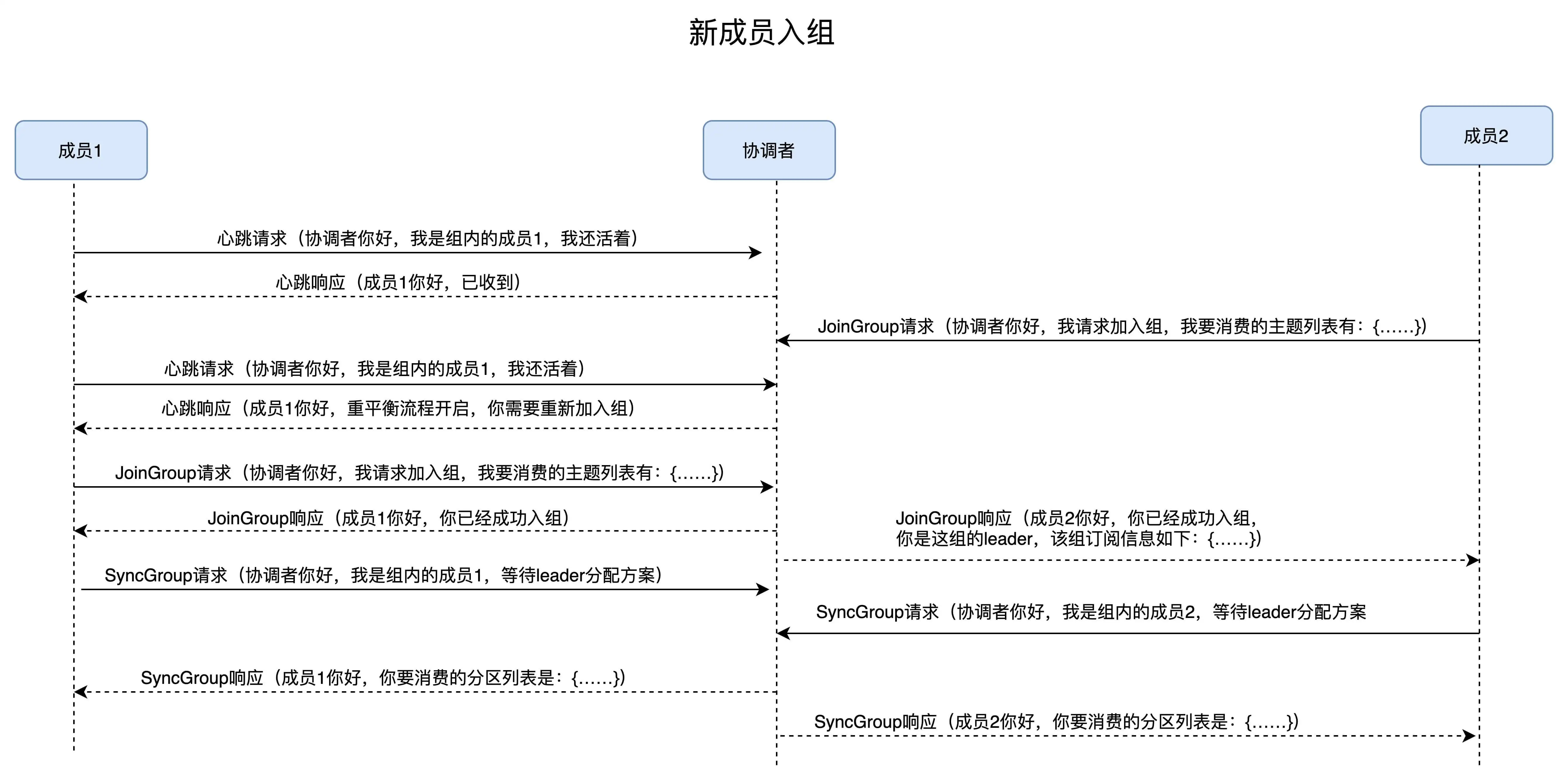 新成员入组

成员1

协调者

成员2

心跳请求（协调者你好，我是组内的成员1，我还活着）

心跳响应（成员1你好，已收到）

JoinGroup请求（协调者你好，我请求加入组，我要消费的主题列表有：{……}）

心跳请求（协调者你好，我是组内的成员1，我还活着）

心跳响应（成员1你好，重平衡流程开启，你需要重新加入组）

JoinGroup请求（协调者你好，我请求加入组，我要消费的主题列表有：{……}）

JoinGroup响应（成员1你好，你已经成功入组）

JoinGroup响应（成员2你好，你已经成功入组，你是这组的leader，该组订阅信息如下：{……}）

SyncGroup请求（协调者你好，我是组内的成员1，等待leader分配方案）

SyncGroup请求（协调者你好，我是组内的成员2，等待leader分配方案

SyncGroup响应（成员1你好，你要消费的分区列表是：{……}）

SyncGroup响应（成员2你好，你要消费的分区列表是：{……}）